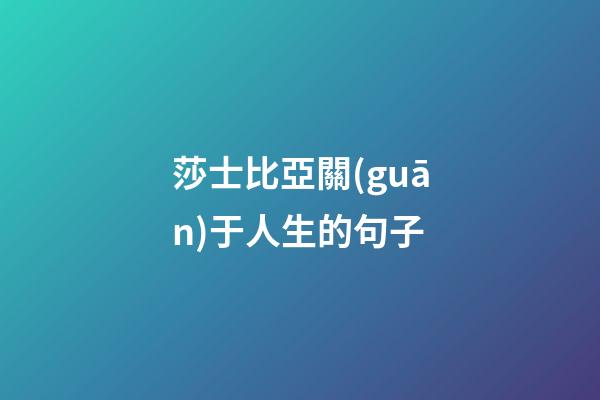 莎士比亞關(guān)于人生的句子